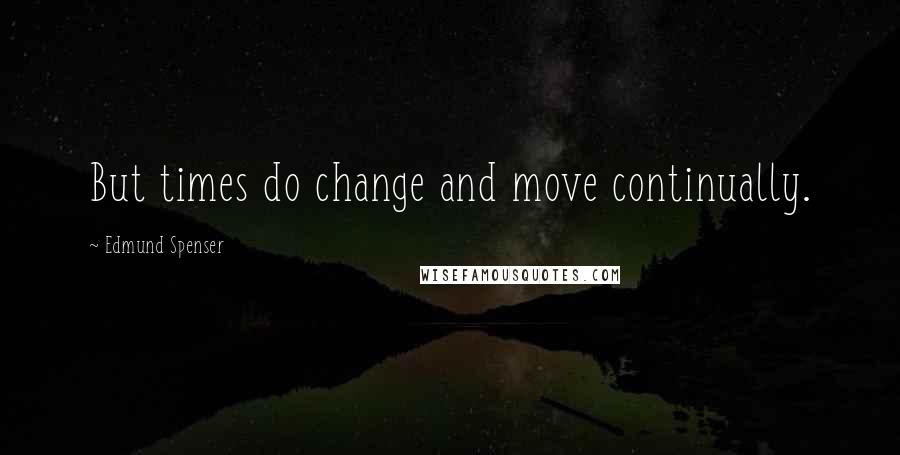 But times do change and move continually.

~ Edmund Spenser

WISEFAMOUSQUOTES.COM